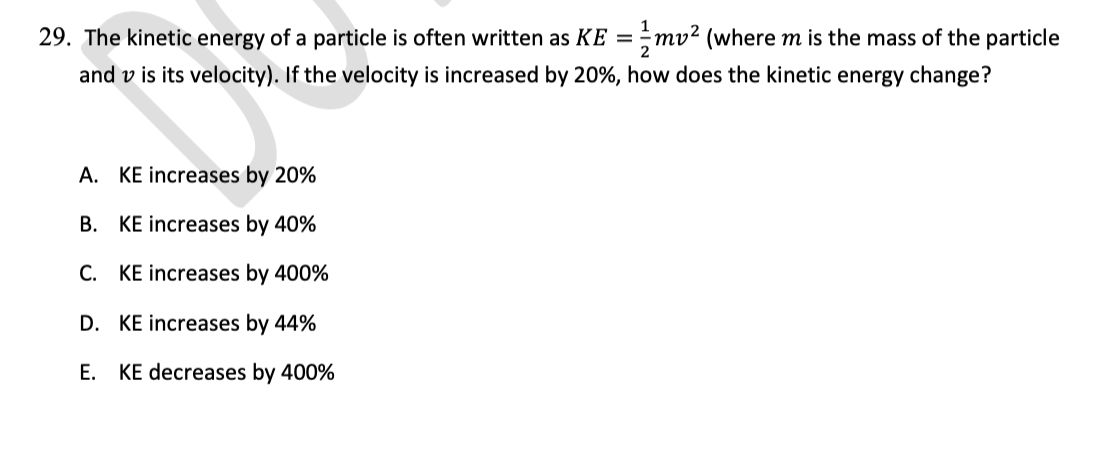 29. The kinetic energy of a particle is often written as $KE = \frac{1}{2}mv^2$ (where $m$ is the mass of the particle and $v$ is its velocity). If the velocity is increased by 20%, how does the kinetic energy change?

A. KE increases by 20%

B. KE increases by 40%

C. KE increases by 400%

D. KE increases by 44%

E. KE decreases by 400%